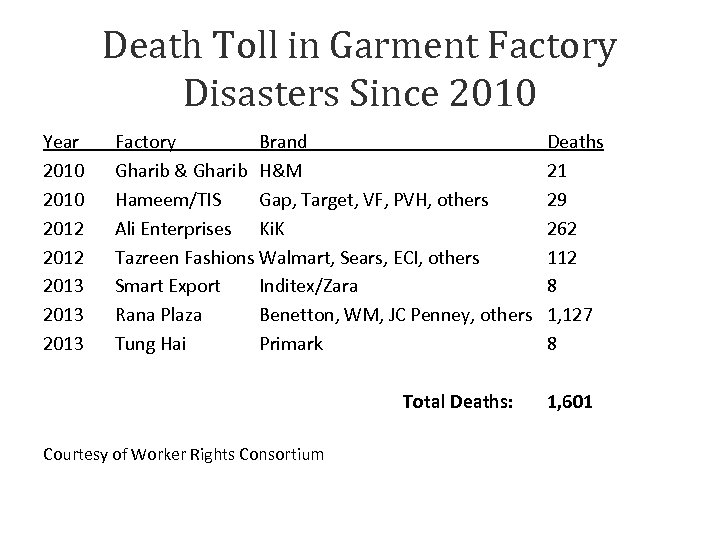 Death Toll in Garment Factory Disasters Since 2010

| Year | Factory | Brand | Deaths |
|---|---|---|---|
| 2010 | Gharib & Gharib | H&M | 21 |
| 2010 | Hameem/TIS | Gap, Target, VF, PVH, others | 29 |
| 2012 | Ali Enterprises | KiK | 262 |
| 2012 | Tazreen Fashions | Walmart, Sears, ECI, others | 112 |
| 2013 | Smart Export | Inditex/Zara | 8 |
| 2013 | Rana Plaza | Benetton, WM, JC Penney, others | 1,127 |
| 2013 | Tung Hai | Primark | 8 |
| | | **Total Deaths:** | **1,601** |

Courtesy of Worker Rights Consortium